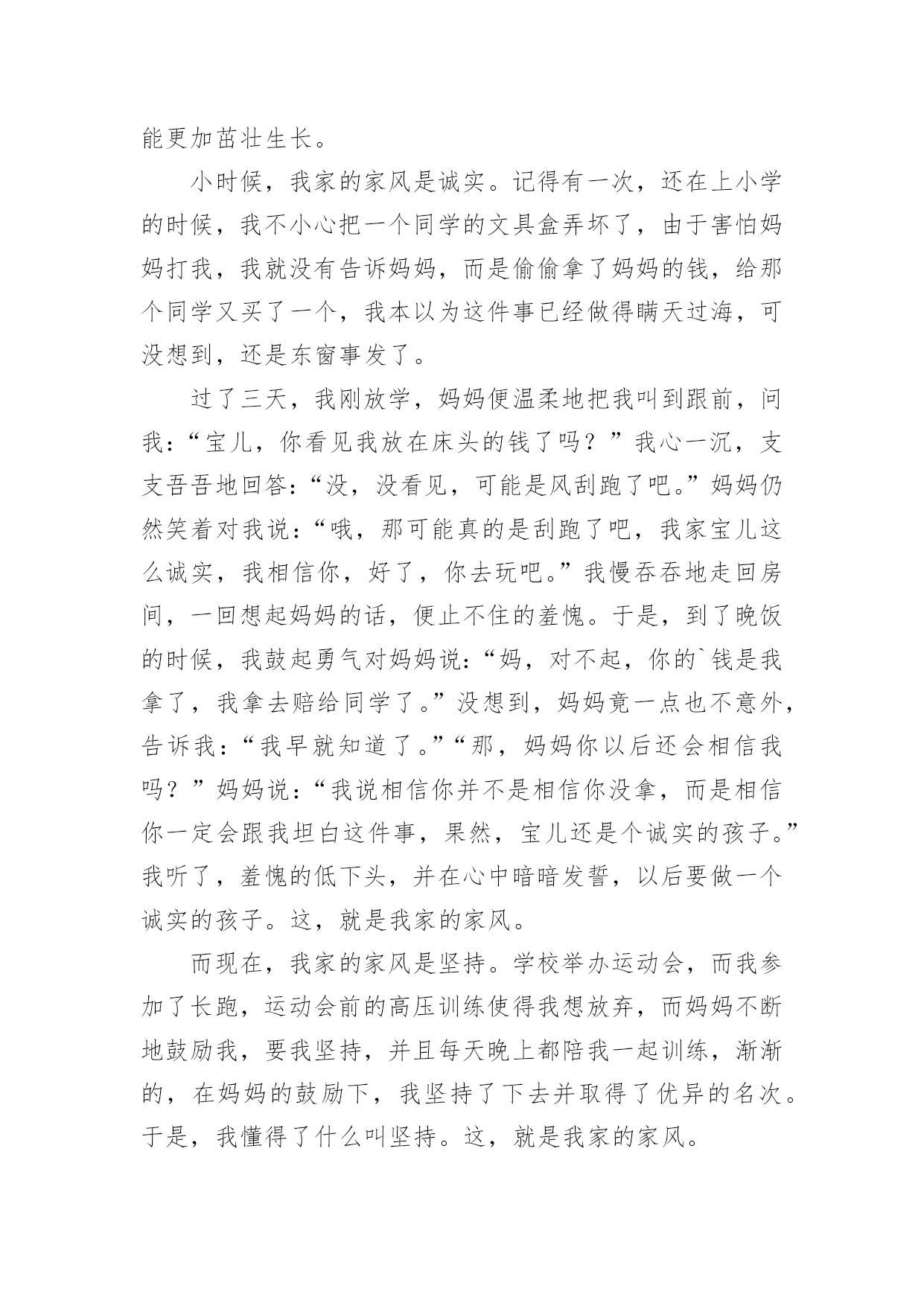 能更加茁壮生长。

小时候，我家的家风是诚实。记得有一次，还在上小学的时候，我不小心把一个同学的文具盒弄坏了，由于害怕妈妈打我，我就没有告诉妈妈，而是偷偷拿了妈妈的钱，给那个同学又买了一个，我本以为这件事已经做得瞒天过海，可没想到，还是东窗事发了。

过了三天，我刚放学，妈妈便温柔地把我叫到跟前，问我：“宝儿，你看见我放在床头的钱了吗？”我心一沉，支支吾吾地回答：“没，没看见，可能是风刮跑了吧。”妈妈仍然笑着对我说：“哦，那可能真的是刮跑了吧，我家宝儿这么诚实，我相信你，好了，你去玩吧。”我慢吞吞地走回房间，一回想起妈妈的话，便止不住的羞愧。于是，到了晚饭的时候，我鼓起勇气对妈妈说：“妈，对不起，你的`钱是我拿了，我拿去赔给同学了。”没想到，妈妈竟一点也不意外，告诉我：“我早就知道了。”“那，妈妈你以后还会相信我吗？”妈妈说：“我说相信你并不是相信你没拿，而是相信你一定会跟我坦白这件事，果然，宝儿还是个诚实的孩子。”我听了，羞愧的低下头，并在心中暗暗发誓，以后要做一个诚实的孩子。这，就是我家的家风。

而现在，我家的家风是坚持。学校举办运动会，而我参加了长跑，运动会前的高压训练使得我想放弃，而妈妈不断地鼓励我，要我坚持，并且每天晚上都陪我一起训练，渐渐的，在妈妈的鼓励下，我坚持了下去并取得了优异的名次。于是，我懂得了什么叫坚持。这，就是我家的家风。